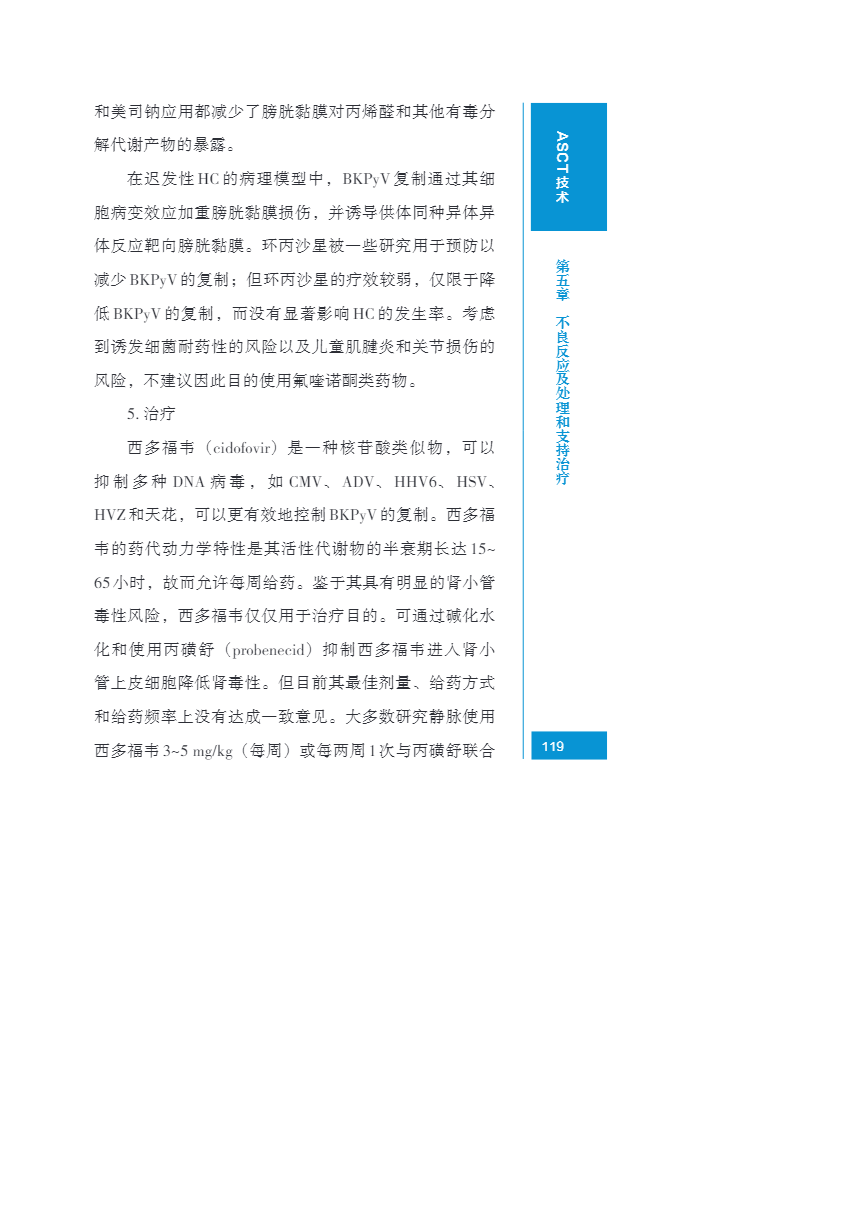 和美司钠应用都减少了膀胱黏膜对丙烯醛和其他有毒分解代谢产物的暴露。

在迟发性HC的病理模型中，BKPyV复制通过其细胞病变效应加重膀胱黏膜损伤，并诱导供体同种异体异体反应靶向膀胱黏膜。环丙沙星被一些研究用于预防以减少BKPyV的复制；但环丙沙星的疗效较弱，仅限于降低BKPyV的复制，而没有显著影响HC的发生率。考虑到诱发细菌耐药性的风险以及儿童肌腱炎和关节损伤的风险，不建议因此目的使用氟喹诺酮类药物。

5. 治疗

西多福韦（cidofovir）是一种核苷酸类似物，可以抑制多种DNA病毒，如CMV、ADV、HHV6、HSV、HVZ和天花，可以更有效地控制BKPyV的复制。西多福韦的药代动力学特性是其活性代谢物的半衰期长达15~65小时，故而允许每周给药。鉴于其具有明显的肾小管毒性风险，西多福韦仅仅用于治疗目的。可通过碱化水化和使用丙磺舒（probenecid）抑制西多福韦进入肾小管上皮细胞降低肾毒性。但目前其最佳剂量、给药方式和给药频率上没有达成一致意见。大多数研究静脉使用西多福韦3~5 mg/kg（每周）或每两周1次与丙磺舒联合

ASCT技术

第五章 不良反应及处理和支持治疗

119